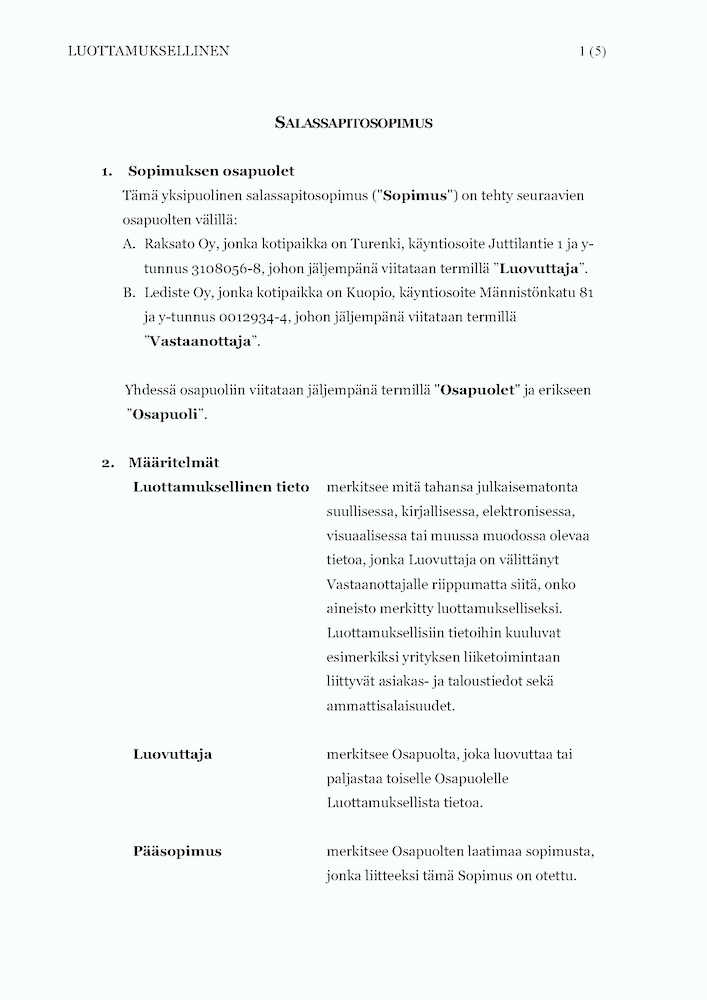 LUOTTAMUKSELLINEN 1 (5)

SALASSAPITOSOPIMUS

1. Sopimuksen osapuolet

Tämä yksipuolinen salassapitosopimus ("Sopimus") on tehty seuraavien osapuolten välillä:

A. Raksato Oy, jonka kotipaikka on Turenki, käyntiosoite Juttilantie 1 ja y-tunnus 3108056-8, johon jäljempänä viitataan termillä "Luovuttaja".

B. Lediste Oy, jonka kotipaikka on Kuopio, käyntiosoite Männistönkatu 81 ja y-tunnus 0012934-4, johon jäljempänä viitataan termillä "Vastaanottaja".

Yhdessä osapuoliin viitataan jäljempänä termillä "Osapuolet" ja erikseen "Osapuoli".

2. Määritelmät

Luottamuksellinen tieto merkitsee mitä tahansa julkaisematonta suullisessa, kirjallisessa, elektronisessa, visuaalisessa tai muussa muodossa olevaa tietoa, jonka Luovuttaja on välittänyt Vastaanottajalle riippumatta siitä, onko aineisto merkitty luottamukselliseksi. Luottamuksellisiin tietoihin kuuluvat esimerkiksi yrityksen liiketoimintaan liittyvät asiakas- ja taloustiedot sekä ammattisalaisuudet.

Luovuttaja merkitsee Osapuolta, joka luovuttaa tai paljastaa toiselle Osapuolelle Luottamuksellista tietoa.

Pääsopimus merkitsee Osapuolten laatimaa sopimusta, jonka liitteeksi tämä Sopimus on otettu.